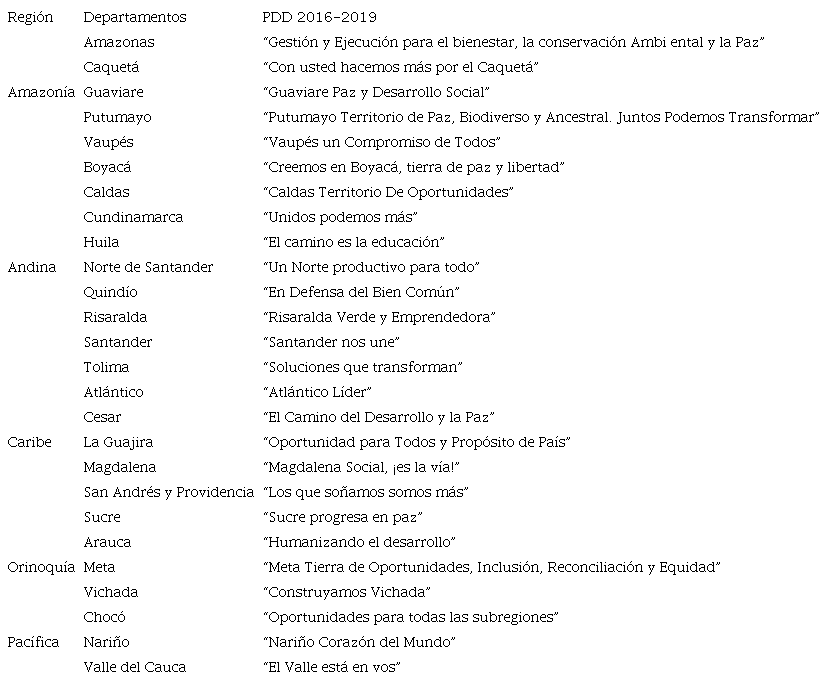 | Región | Departamentos | PDD 2016-2019 |
|---|---|---|
| | Amazonas | "Gestión y Ejecución para el bienestar, la conservación Ambi ental y la Paz" |
| | Caquetá | "Con usted hacemos más por el Caquetá" |
| Amazonía | Guaviare | "Guaviare Paz y Desarrollo Social" |
| | Putumayo | "Putumayo Territorio de Paz, Biodiverso y Ancestral. Juntos Podemos Transformar" |
| | Vaupés | "Vaupés un Compromiso de Todos" |
| | Boyacá | "Creemos en Boyacá, tierra de paz y libertad" |
| | Caldas | "Caldas Territorio De Oportunidades" |
| | Cundinamarca | "Unidos podemos más" |
| | Huila | "El camino es la educación" |
| Andina | Norte de Santander | "Un Norte productivo para todo" |
| | Quindío | "En Defensa del Bien Común" |
| | Risaralda | "Risaralda Verde y Emprendedora" |
| | Santander | "Santander nos une" |
| | Tolima | "Soluciones que transforman" |
| | Atlántico | "Atlántico Líder" |
| | Cesar | "El Camino del Desarrollo y la Paz" |
| Caribe | La Guajira | "Oportunidad para Todos y Propósito de País" |
| | Magdalena | "Magdalena Social, ¡es la vía!" |
| | San Andrés y Providencia | "Los que soñamos somos más" |
| | Sucre | "Sucre progresa en paz" |
| | Arauca | "Humanizando el desarrollo" |
| Orinoquía | Meta | "Meta Tierra de Oportunidades, Inclusión, Reconciliación y Equidad" |
| | Vichada | "Construyamos Vichada" |
| | Chocó | "Oportunidades para todas las subregiones" |
| Pacífica | Nariño | "Nariño Corazón del Mundo" |
| | Valle del Cauca | "El Valle está en vos" |